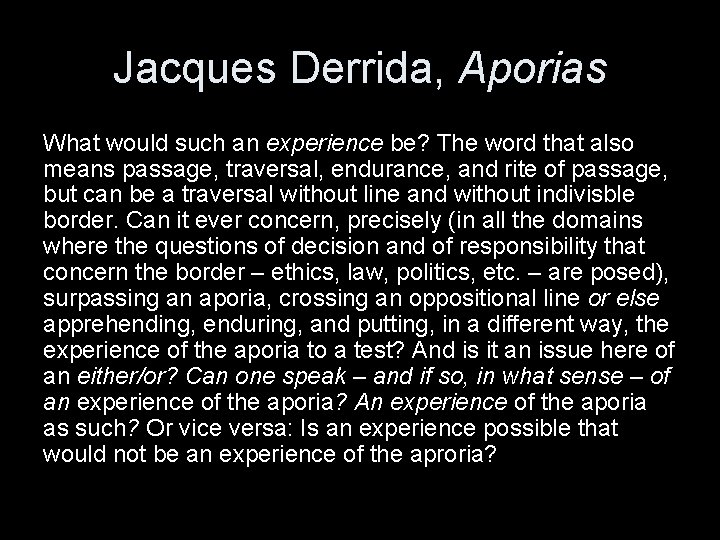 Jacques Derrida, Aporias

What would such an experience be? The word that also means passage, traversal, endurance, and rite of passage, but can be a traversal without line and without indivisble border. Can it ever concern, precisely (in all the domains where the questions of decision and of responsibility that concern the border – ethics, law, politics, etc. – are posed), surpassing an aporia, crossing an oppositional line or else apprehending, enduring, and putting, in a different way, the experience of the aporia to a test? And is it an issue here of an either/or? Can one speak – and if so, in what sense – of an experience of the aporia? An experience of the aporia as such? Or vice versa: Is an experience possible that would not be an experience of the aproria?